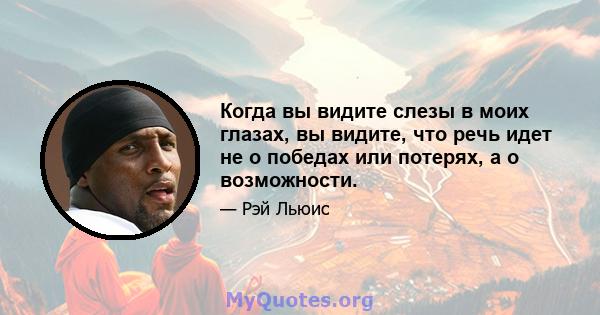 Когда вы видите слезы в моих глазах, вы видите, что речь идет не о победах или потерях, а о возможности.

— Рэй Льюис

MyQuotes.org